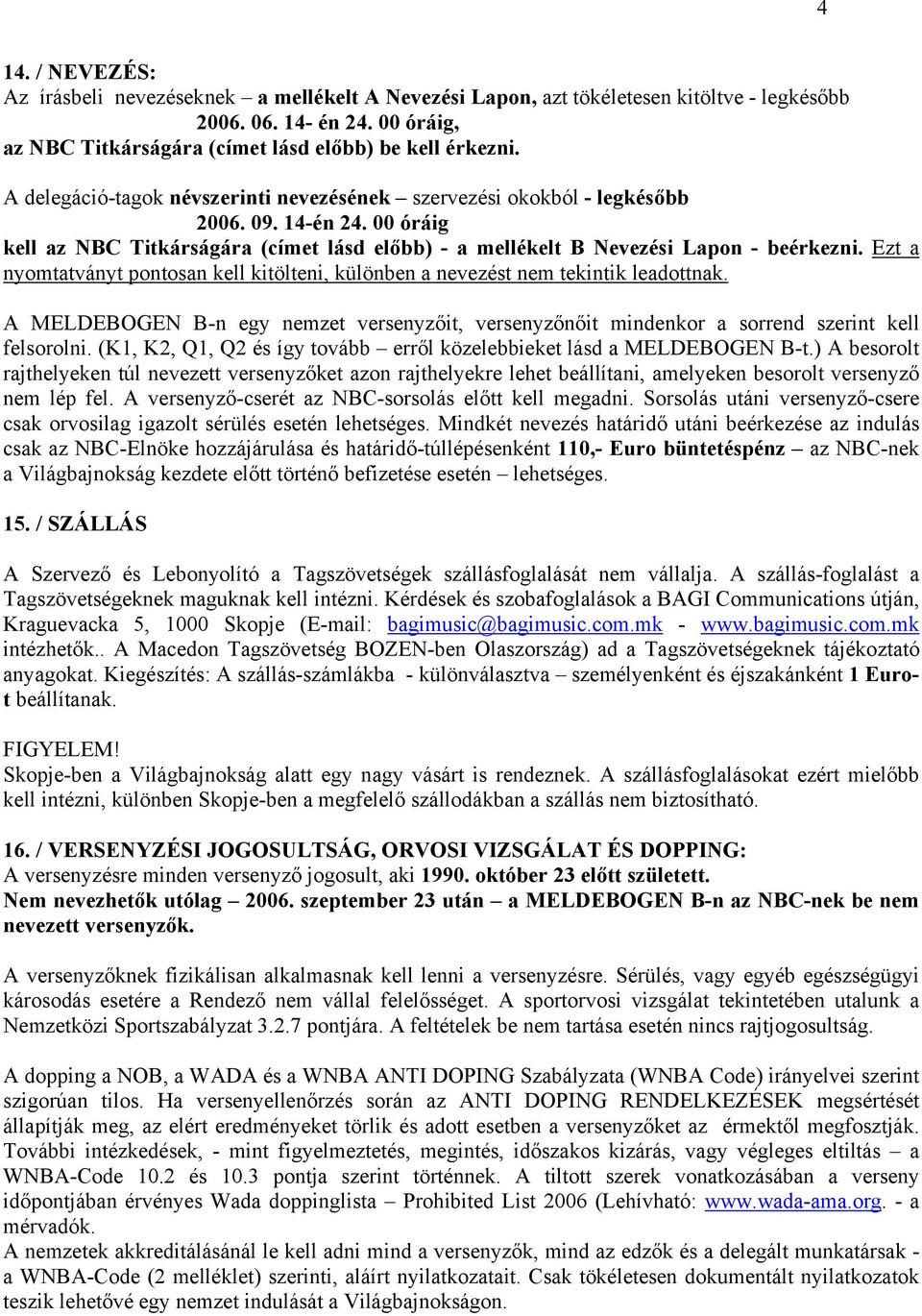 4

14. / NEVEZÉS:
Az írásbeli nevezéseknek – a mellékelt A Nevezési Lapon, azt tökéletesen kitöltve - legkésőbb 2006. 06. 14- én 24. 00 óráig, az NBC Titkárságára (címet lásd előbb) be kell érkezni.

A delegáció-tagok névszerinti nevezésének – szervezési okokból - legkésőbb 2006. 09. 14-én 24. 00 óráig kell az NBC Titkárságára (címet lásd előbb) - a mellékelt B Nevezési Lapon - beérkezni. Ezt a nyomtatványt pontosan kell kitölteni, különben a nevezést nem tekintik leadottnak.

A MELDEBOGEN B-n egy nemzet versenyzőit, versenyzőnőit mindenkor a sorrend szerint kell felsorolni. (K1, K2, Q1, Q2 és így tovább – erről közelebbieket lásd a MELDEBOGEN B-t.) A besorolt rajthelyeken túl nevezett versenyzőket azon rajthelyekre lehet beállítani, amelyeken besorolt versenyző nem lép fel. A versenyző-cserét az NBC-sorsolás előtt kell megadni. Sorsolás utáni versenyző-csere csak orvosilag igazolt sérülés esetén lehetséges. Mindkét nevezés határidő utáni beérkezése az indulás csak az NBC-Elnöke hozzájárulása és határidő-túllépésenként 110,- Euro büntetéspénz – az NBC-nek a Világbajnokság kezdete előtt történő befizetése esetén – lehetséges.

15. / SZÁLLÁS

A Szervező és Lebonyolító a Tagszövetségek szállásfoglalását nem vállalja. A szállás-foglalást a Tagszövetségeknek maguknak kell intézni. Kérdések és szobafoglalások a BAGI Communications útján, Kraguevacka 5, 1000 Skopje (E-mail: bagimusic@bagimusic.com.mk - www.bagimusic.com.mk intézhetők.. A Macedon Tagszövetség BOZEN-ben Olaszország) ad a Tagszövetségeknek tájékoztató anyagokat. Kiegészítés: A szállás-számlákba - különválasztva – személyenként és éjszakánként 1 Eurot beállítanak.

FIGYELEM!
Skopje-ben a Világbajnokság alatt egy nagy vásárt is rendeznek. A szállásfoglalásokat ezért mielőbb kell intézni, különben Skopje-ben a megfelelő szállodákban a szállás nem biztosítható.

16. / VERSENYZÉSI JOGOSULTSÁG, ORVOSI VIZSGÁLAT ÉS DOPPING:
A versenyzésre minden versenyző jogosult, aki 1990. október 23 előtt született.
Nem nevezhetők utólag – 2006. szeptember 23 után – a MELDEBOGEN B-n az NBC-nek be nem nevezett versenyzők.

A versenyzőknek fizikálisan alkalmasnak kell lenni a versenyzésre. Sérülés, vagy egyéb egészségügyi károsodás esetére a Rendező nem vállal felelősséget. A sportorvosi vizsgálat tekintetében utalunk a Nemzetközi Sportszabályzat 3.2.7 pontjára. A feltételek be nem tartása esetén nincs rajtjogosultság.

A dopping a NOB, a WADA és a WNBA ANTI DOPING Szabályzata (WNBA Code) irányelvei szerint szigorúan tilos. Ha versenyellenőrzés során az ANTI DOPING RENDELKEZÉSEK megsértését állapítják meg, az elért eredményeket törlik és adott esetben a versenyzőket az érmektől megfosztják. További intézkedések, - mint figyelmeztetés, megintés, időszakos kizárás, vagy végleges eltiltás – a WNBA-Code 10.2 és 10.3 pontja szerint történnek. A tiltott szerek vonatkozásában a verseny időpontjában érvényes Wada doppinglista – Prohibited List 2006 (Lehívható: www.wada-ama.org. - a mérvadók.
A nemzetek akkreditálásánál le kell adni mind a versenyzők, mind az edzők és a delegált munkatársak - a WNBA-Code (2 melléklet) szerinti, aláírt nyilatkozatait. Csak tökéletesen dokumentált nyilatkozatok teszik lehetővé egy nemzet indulását a Világbajnokságon.